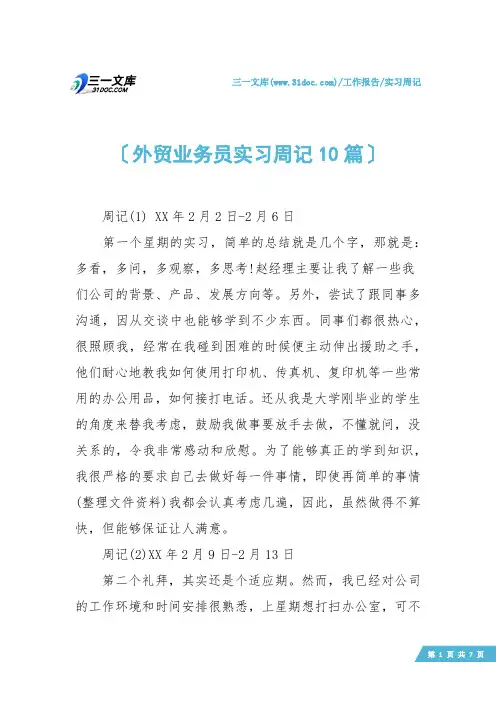 三一文库
31DOC.COM

三一文库(www.31doc.com)/工作报告/实习周记

〔外贸业务员实习周记10篇〕

周记(1) XX年2月2日-2月6日

第一个星期的实习，简单的总结就是几个字，那就是：多看，多问，多观察，多思考!赵经理主要让我了解一些我们公司的背景、产品、发展方向等。另外，尝试了跟同事多沟通，因从交谈中也能够学到不少东西。同事们都很热心，很照顾我，经常在我碰到困难的时候便主动伸出援助之手，他们耐心地教我如何使用打印机、传真机、复印机等一些常用的办公用品，如何接打电话。还从我是大学刚毕业的学生的角度来替我考虑，鼓励我做事要放手去做，不懂就问，没关系的，令我非常感动和欣慰。为了能够真正的学到知识，我很严格的要求自己去做好每一件事情，即使再简单的事情(整理文件资料)我都会认真考虑几遍，因此，虽然做得不算快，但能够保证让人满意。

周记(2)XX年2月9日-2月13日

第二个礼拜，其实还是个适应期。然而，我已经对公司的工作环境和时间安排很熟悉，上星期想打扫办公室，可不

第 1 页 共 7 页